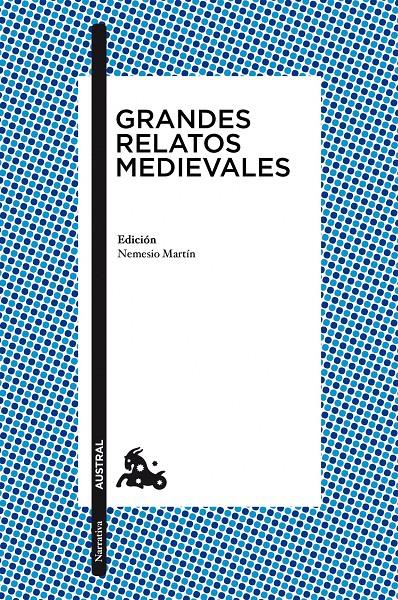 GRANDES RELATOS MEDIEVALES

Edición
Nemesio Martín

AUSTRAL

Narrativa